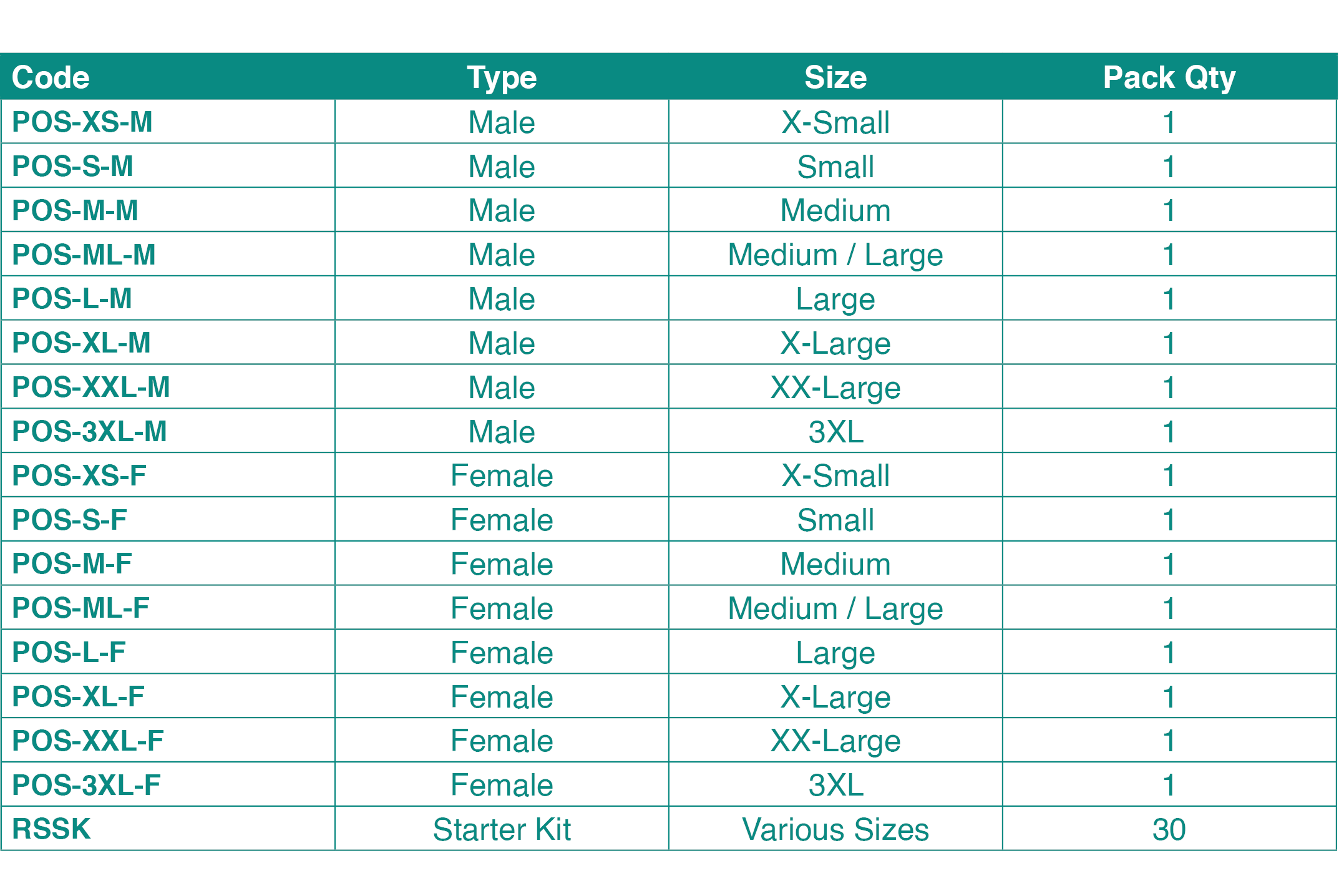 | Code | Type | Size | Pack Qty |
|---|---|---|---|
| POS-XS-M | Male | X-Small | 1 |
| POS-S-M | Male | Small | 1 |
| POS-M-M | Male | Medium | 1 |
| POS-ML-M | Male | Medium / Large | 1 |
| POS-L-M | Male | Large | 1 |
| POS-XL-M | Male | X-Large | 1 |
| POS-XXL-M | Male | XX-Large | 1 |
| POS-3XL-M | Male | 3XL | 1 |
| POS-XS-F | Female | X-Small | 1 |
| POS-S-F | Female | Small | 1 |
| POS-M-F | Female | Medium | 1 |
| POS-ML-F | Female | Medium / Large | 1 |
| POS-L-F | Female | Large | 1 |
| POS-XL-F | Female | X-Large | 1 |
| POS-XXL-F | Female | XX-Large | 1 |
| POS-3XL-F | Female | 3XL | 1 |
| RSSK | Starter Kit | Various Sizes | 30 |